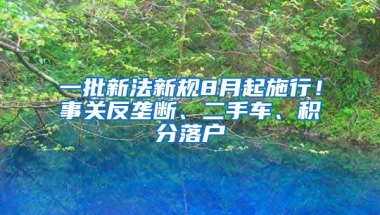 一批新法新规8月起施行！事关反垄断、二手车、积分落户